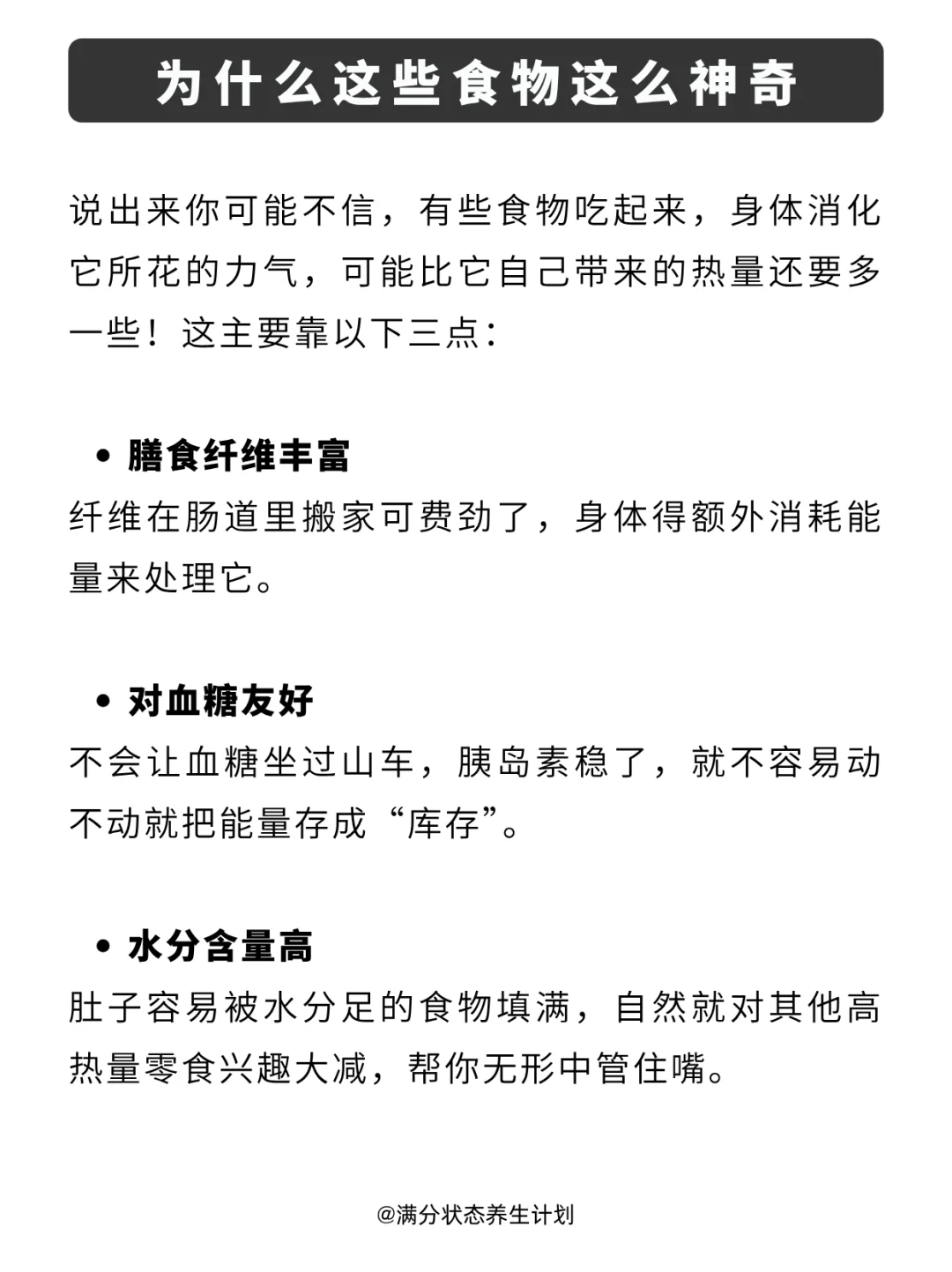 为什么这些食物这么神奇

说出来你可能不信，有些食物吃起来，身体消化它所花的力气，可能比它自己带来的热量还要多一些！这主要靠以下三点：

• 膳食纤维丰富
纤维在肠道里搬家可费劲了，身体得额外消耗能量来处理它。

• 对血糖友好
不会让血糖坐过山车，胰岛素稳了，就不容易动不动就把能量存成“库存”。

• 水分含量高
肚子容易被水分足的食物填满，自然就对其他高热量零食兴趣大减，帮你无形中管住嘴。

@满分状态养生计划